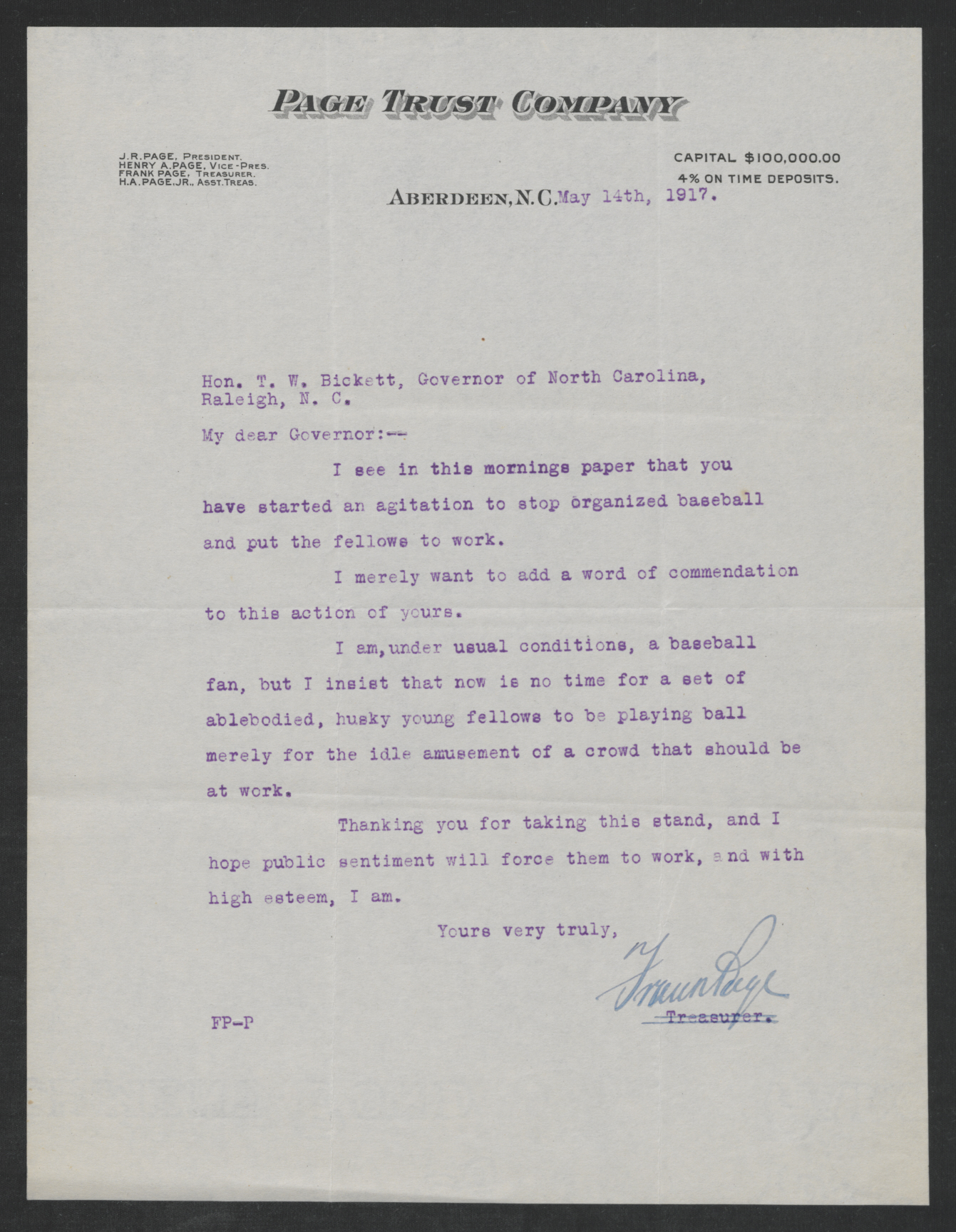 PAGE TRUST COMPANY

J.R.PAGE, PRESIDENT.
HENRY A.PAGE, VICE-PRES.
FRANK PAGE, TREASURER.
H.A.PAGE,JR., ASST.TREAS.

CAPITAL $100,000.00
4% ON TIME DEPOSITS.

ABERDEEN, N.C. May 14th, 1917.

Hon. T. W. Bickett, Governor of North Carolina,
Raleigh, N. C.

My dear Governor:--

I see in this mornings paper that you have started an agitation to stop organized baseball and put the fellows to work.

I merely want to add a word of commendation to this action of yours.

I am,under usual conditions, a baseball fan, but I insist that now is no time for a set of ablebodied, husky young fellows to be playing ball merely for the idle amusement of a crowd that should be at work.

Thanking you for taking this stand, and I hope public sentiment will force them to work, and with high esteem, I am.

Yours very truly,

Frank Page
Treasurer.

FP-P